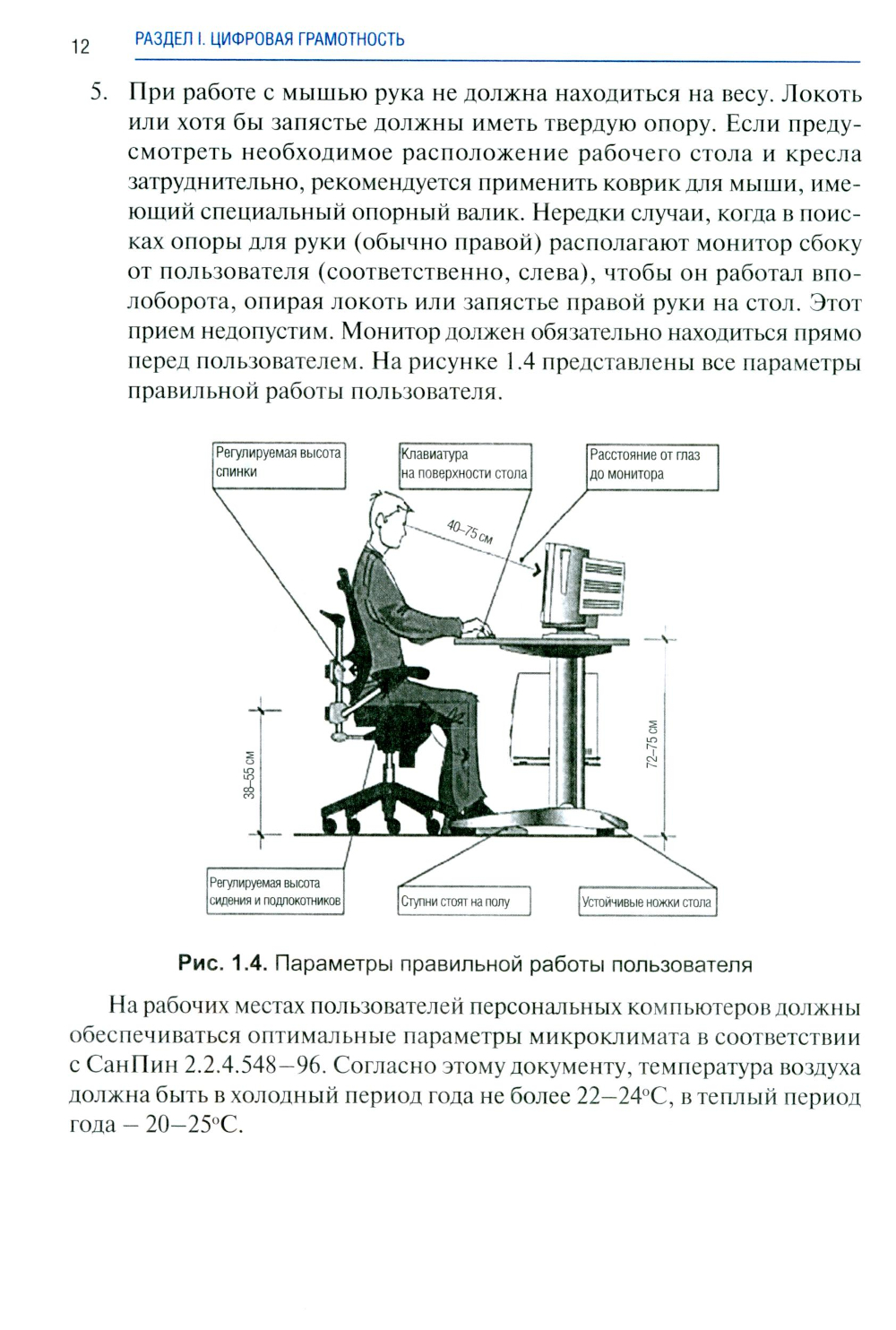 12 РАЗДЕЛ I. ЦИФРОВАЯ ГРАМОТНОСТЬ

5. При работе с мышью рука не должна находиться на весу. Локоть или хотя бы запястье должны иметь твердую опору. Если предусмотреть необходимое расположение рабочего стола и кресла затруднительно, рекомендуется применить коврик для мыши, имеющий специальный опорный валик. Нередки случаи, когда в поисках опоры для руки (обычно правой) располагают монитор сбоку от пользователя (соответственно, слева), чтобы он работал вполоборота, опирая локоть или запястье правой руки на стол. Этот прием недопустим. Монитор должен обязательно находиться прямо перед пользователем. На рисунке 1.4 представлены все параметры правильной работы пользователя.

Регулируемая высота спинки

Клавиатура на поверхности стола

Расстояние от глаз до монитора

40–75 см

38–55 см

72–75 см

Регулируемая высота сидения и подлокотников

Ступни стоят на полу

Устойчивые ножки стола

Рис. 1.4. Параметры правильной работы пользователя

На рабочих местах пользователей персональных компьютеров должны обеспечиваться оптимальные параметры микроклимата в соответствии с СанПин 2.2.4.548–96. Согласно этому документу, температура воздуха должна быть в холодный период года не более 22–24°С, в теплый период года – 20–25°С.